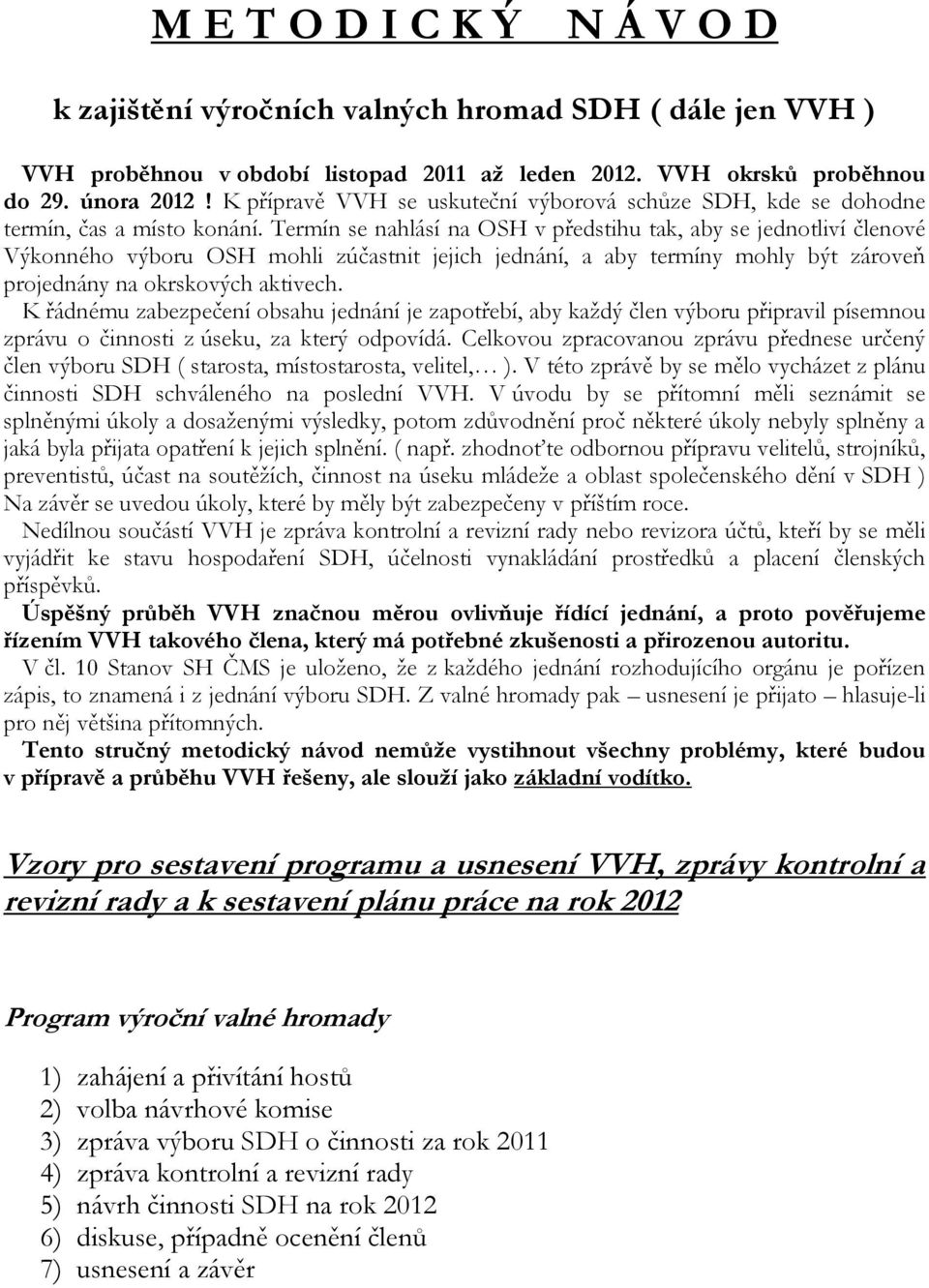 M E T O D I C K Ý   N Á V O D

k zajištění výročních valných hromad SDH ( dále jen VVH )

VVH proběhnou v období listopad 2011 až leden 2012. VVH okrsků proběhnou do 29. února 2012 ! K přípravě VVH se uskuteční výborová schůze SDH, kde se dohodne termín, čas a místo konání. Termín se nahlásí na OSH v předstihu tak, aby se jednotliví členové Výkonného výboru OSH mohli zúčastnit jejich jednání, a aby termíny mohly být zároveň projednány na okrskových aktivech.
K řádnému zabezpečení obsahu jednání je zapotřebí, aby každý člen výboru připravil písemnou zprávu o činnosti z úseku, za který odpovídá. Celkovou zpracovanou zprávu přednese určený člen výboru SDH ( starosta, místostarosta, velitel,… ). V této zprávě by se mělo vycházet z plánu činnosti SDH schváleného na poslední VVH. V úvodu by se přítomní měli seznámit se splněnými úkoly a dosaženými výsledky, potom zdůvodnění proč některé úkoly nebyly splněny a jaká byla přijata opatření k jejich splnění. ( např. zhodnoťte odbornou přípravu velitelů, strojníků, preventistů, účast na soutěžích, činnost na úseku mládeže a oblast společenského dění v SDH ) Na závěr se uvedou úkoly, které by měly být zabezpečeny v příštím roce.
Nedílnou součástí VVH je zpráva kontrolní a revizní rady nebo revizora účtů, kteří by se měli vyjádřit ke stavu hospodaření SDH, účelnosti vynakládání prostředků a placení členských příspěvků.
Úspěšný průběh VVH značnou měrou ovlivňuje řídící jednání, a proto pověřujeme řízením VVH takového člena, který má potřebné zkušenosti a přirozenou autoritu.
V čl. 10 Stanov SH ČMS je uloženo, že z každého jednání rozhodujícího orgánu je pořízen zápis, to znamená i z jednání výboru SDH. Z valné hromady pak – usnesení je přijato – hlasuje-li pro něj většina přítomných.
Tento stručný metodický návod nemůže vystihnout všechny problémy, které budou v přípravě a průběhu VVH řešeny, ale slouží jako základní vodítko.

Vzory pro sestavení programu a usnesení VVH, zprávy kontrolní a revizní rady a k sestavení plánu práce na rok 2012

Program výroční valné hromady

1) zahájení a přivítání hostů
2) volba návrhové komise
3) zpráva výboru SDH o činnosti za rok 2011
4) zpráva kontrolní a revizní rady
5) návrh činnosti SDH na rok 2012
6) diskuse, případně ocenění členů
7) usnesení a závěr